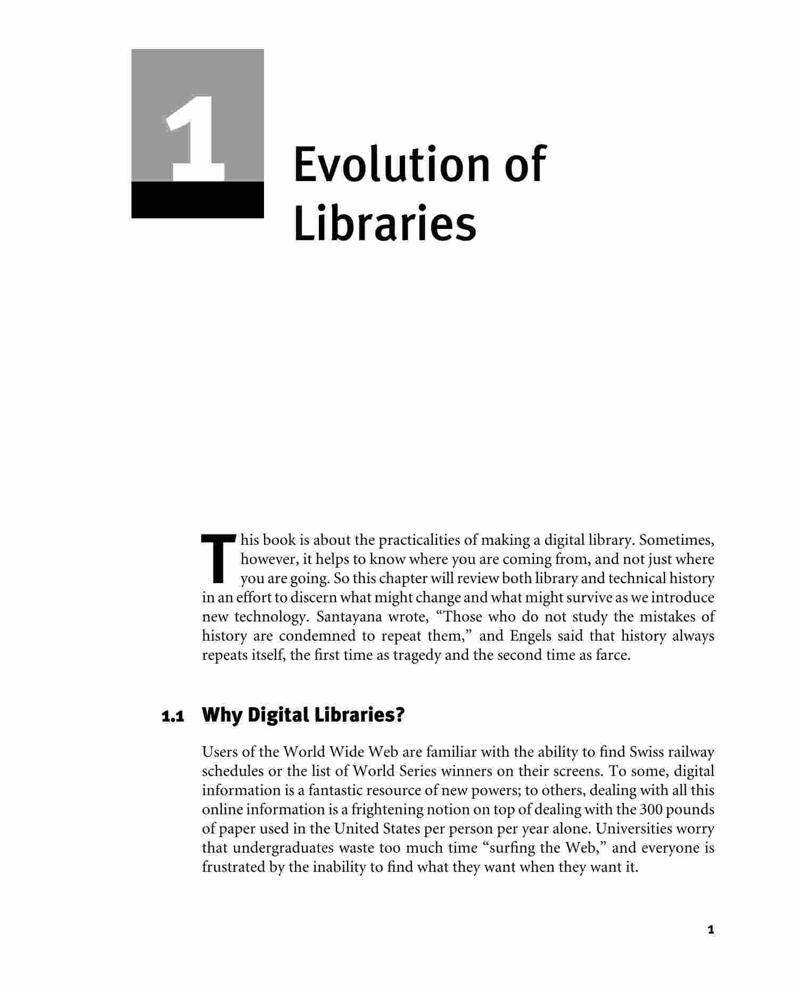 1

Evolution of Libraries

This book is about the practicalities of making a digital library. Sometimes, however, it helps to know where you are coming from, and not just where you are going. So this chapter will review both library and technical history in an effort to discern what might change and what might survive as we introduce new technology. Santayana wrote, "Those who do not study the mistakes of history are condemned to repeat them," and Engels said that history always repeats itself, the first time as tragedy and the second time as farce.

1.1 Why Digital Libraries?

Users of the World Wide Web are familiar with the ability to find Swiss railway schedules or the list of World Series winners on their screens. To some, digital information is a fantastic resource of new powers; to others, dealing with all this online information is a frightening notion on top of dealing with the 300 pounds of paper used in the United States per person per year alone. Universities worry that undergraduates waste too much time "surfing the Web," and everyone is frustrated by the inability to find what they want when they want it.

1